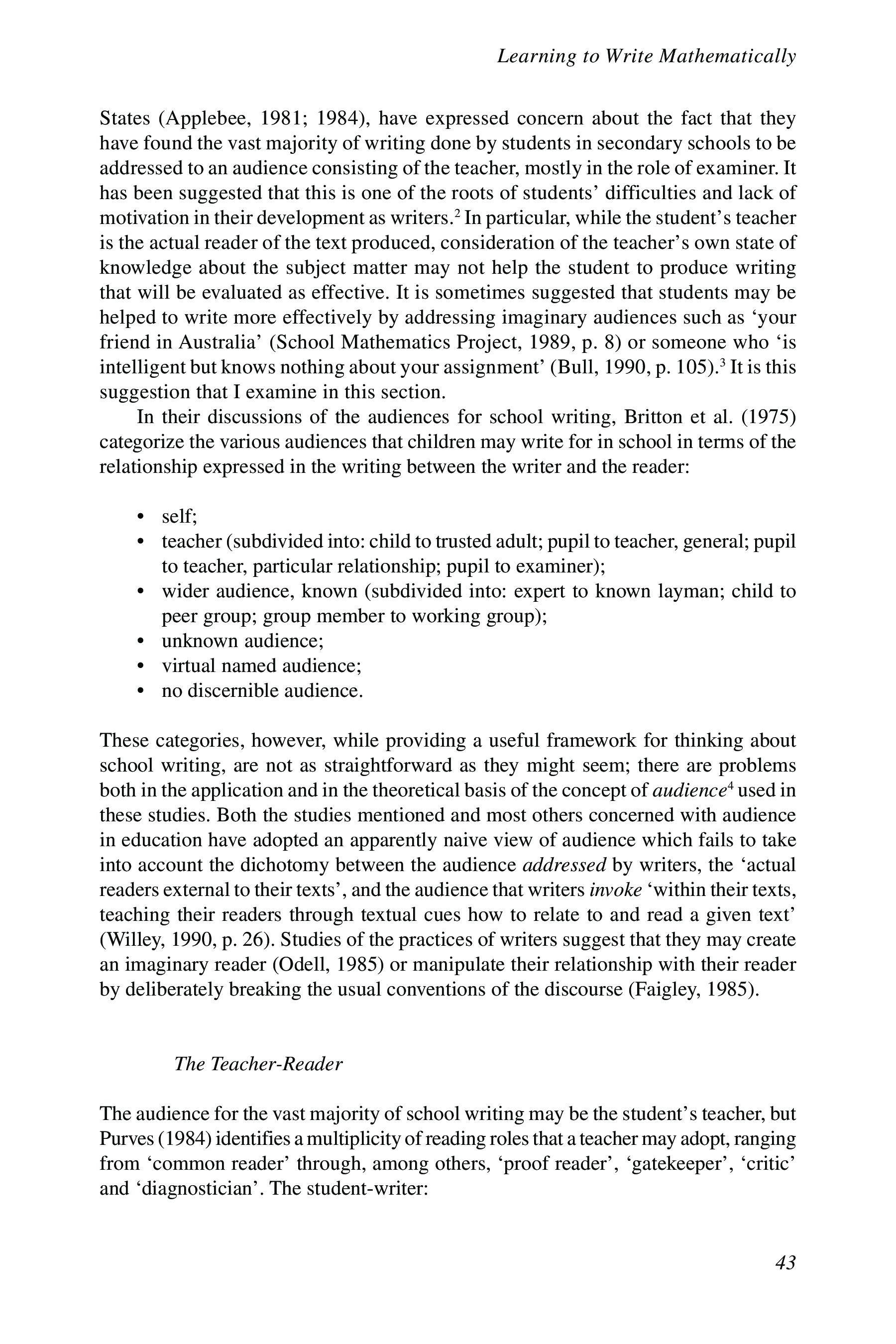 Learning to Write Mathematically

States (Applebee, 1981; 1984), have expressed concern about the fact that they have found the vast majority of writing done by students in secondary schools to be addressed to an audience consisting of the teacher, mostly in the role of examiner. It has been suggested that this is one of the roots of students' difficulties and lack of motivation in their development as writers.$^2$ In particular, while the student's teacher is the actual reader of the text produced, consideration of the teacher's own state of knowledge about the subject matter may not help the student to produce writing that will be evaluated as effective. It is sometimes suggested that students may be helped to write more effectively by addressing imaginary audiences such as 'your friend in Australia' (School Mathematics Project, 1989, p. 8) or someone who 'is intelligent but knows nothing about your assignment' (Bull, 1990, p. 105).$^3$ It is this suggestion that I examine in this section.

In their discussions of the audiences for school writing, Britton et al. (1975) categorize the various audiences that children may write for in school in terms of the relationship expressed in the writing between the writer and the reader:

• self;
• teacher (subdivided into: child to trusted adult; pupil to teacher, general; pupil to teacher, particular relationship; pupil to examiner);
• wider audience, known (subdivided into: expert to known layman; child to peer group; group member to working group);
• unknown audience;
• virtual named audience;
• no discernible audience.

These categories, however, while providing a useful framework for thinking about school writing, are not as straightforward as they might seem; there are problems both in the application and in the theoretical basis of the concept of audience$^4$ used in these studies. Both the studies mentioned and most others concerned with audience in education have adopted an apparently naive view of audience which fails to take into account the dichotomy between the audience addressed by writers, the 'actual readers external to their texts', and the audience that writers invoke 'within their texts, teaching their readers through textual cues how to relate to and read a given text' (Willey, 1990, p. 26). Studies of the practices of writers suggest that they may create an imaginary reader (Odell, 1985) or manipulate their relationship with their reader by deliberately breaking the usual conventions of the discourse (Faigley, 1985).

The Teacher-Reader

The audience for the vast majority of school writing may be the student's teacher, but Purves (1984) identifies a multiplicity of reading roles that a teacher may adopt, ranging from 'common reader' through, among others, 'proof reader', 'gatekeeper', 'critic' and 'diagnostician'. The student-writer:

43